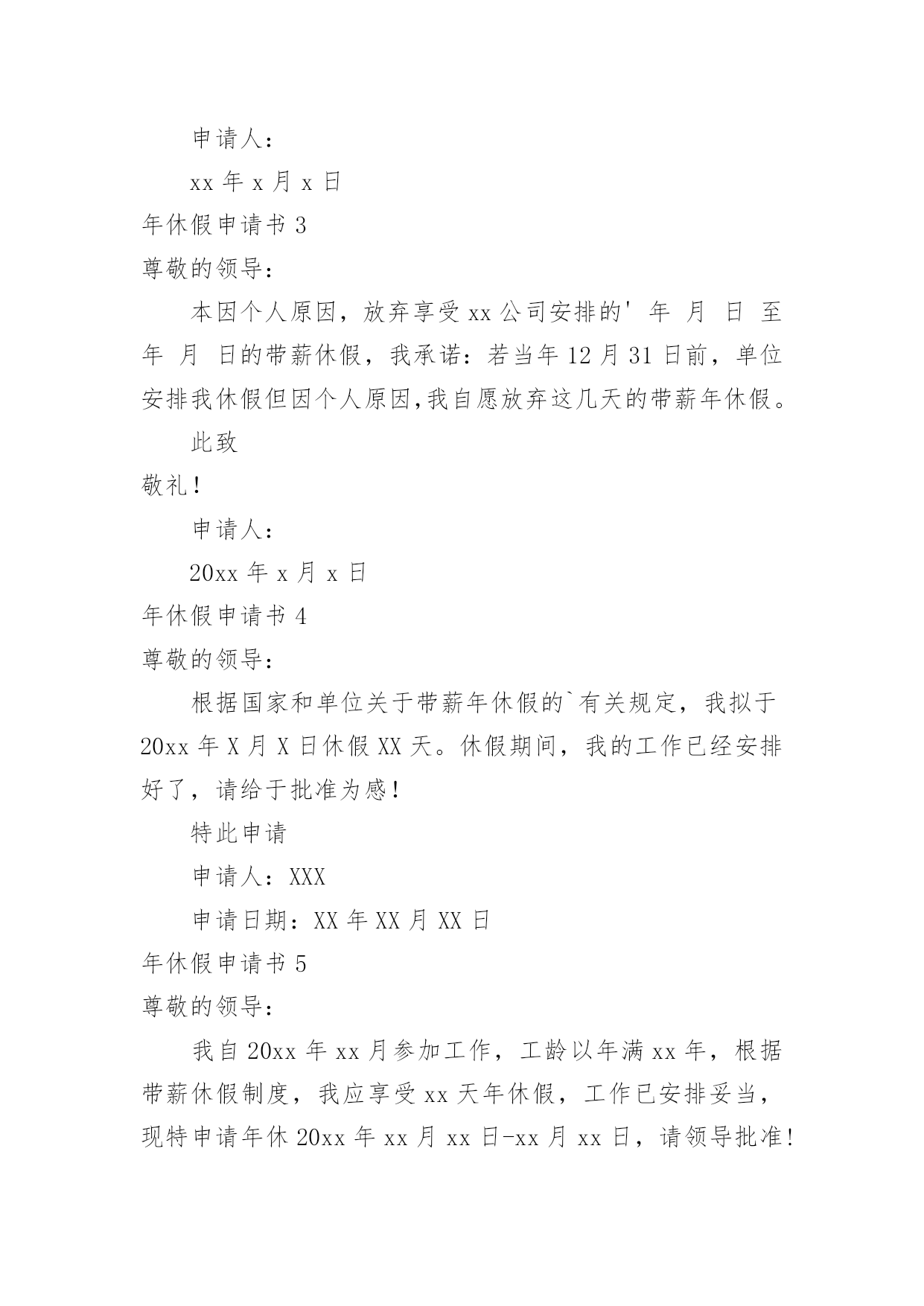 申请人：

xx 年 x 月 x 日

年休假申请书 3

尊敬的领导：

本因个人原因，放弃享受 xx 公司安排的' 年 月 日 至 年 月 日的带薪休假，我承诺：若当年 12 月 31 日前，单位安排我休假但因个人原因,我自愿放弃这几天的带薪年休假。

此致

敬礼！

申请人：

20xx 年 x 月 x 日

年休假申请书 4

尊敬的领导：

根据国家和单位关于带薪年休假的`有关规定，我拟于 20xx 年 X 月 X 日休假 XX 天。休假期间，我的工作已经安排好了，请给于批准为感！

特此申请

申请人：XXX

申请日期：XX 年 XX 月 XX 日

年休假申请书 5

尊敬的领导：

我自 20xx 年 xx 月参加工作，工龄以年满 xx 年，根据带薪休假制度，我应享受 xx 天年休假，工作已安排妥当，现特申请年休 20xx 年 xx 月 xx 日-xx 月 xx 日，请领导批准!